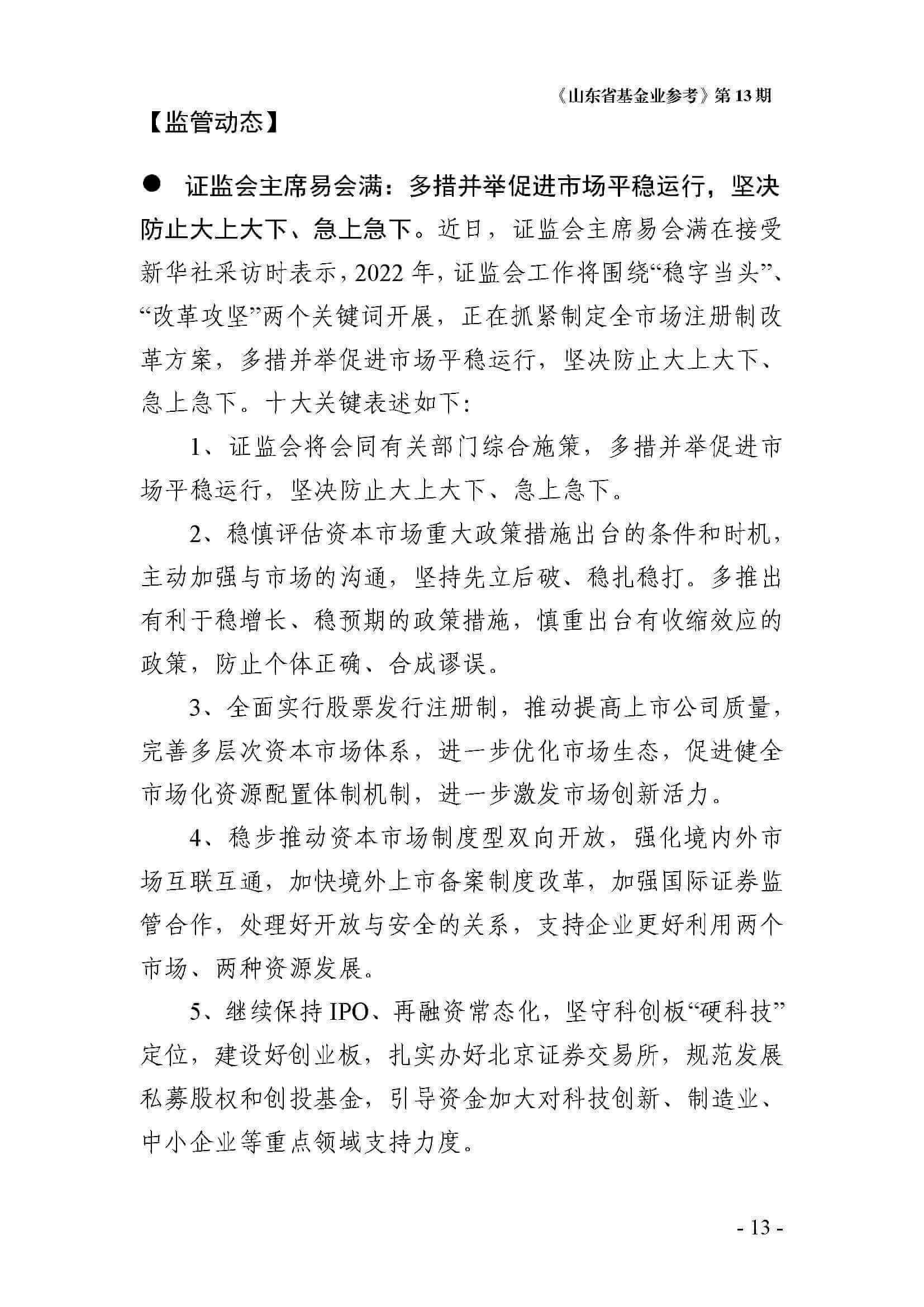 《山东省基金业参考》第 13 期

【监管动态】

● 证监会主席易会满：多措并举促进市场平稳运行，坚决防止大上大下、急上急下。近日，证监会主席易会满在接受新华社采访时表示，2022 年，证监会工作将围绕“稳字当头”、“改革攻坚”两个关键词开展，正在抓紧制定全市场注册制改革方案，多措并举促进市场平稳运行，坚决防止大上大下、急上急下。十大关键表述如下：

1、证监会将会同有关部门综合施策，多措并举促进市场平稳运行，坚决防止大上大下、急上急下。

2、稳慎评估资本市场重大政策措施出台的条件和时机，主动加强与市场的沟通，坚持先立后破、稳扎稳打。多推出有利于稳增长、稳预期的政策措施，慎重出台有收缩效应的政策，防止个体正确、合成谬误。

3、全面实行股票发行注册制，推动提高上市公司质量，完善多层次资本市场体系，进一步优化市场生态，促进健全市场化资源配置体制机制，进一步激发市场创新活力。

4、稳步推动资本市场制度型双向开放，强化境内外市场互联互通，加快境外上市备案制度改革，加强国际证券监管合作，处理好开放与安全的关系，支持企业更好利用两个市场、两种资源发展。

5、继续保持 IPO、再融资常态化，坚守科创板“硬科技”定位，建设好创业板，扎实办好北京证券交易所，规范发展私募股权和创投基金，引导资金加大对科技创新、制造业、中小企业等重点领域支持力度。

- 13 -